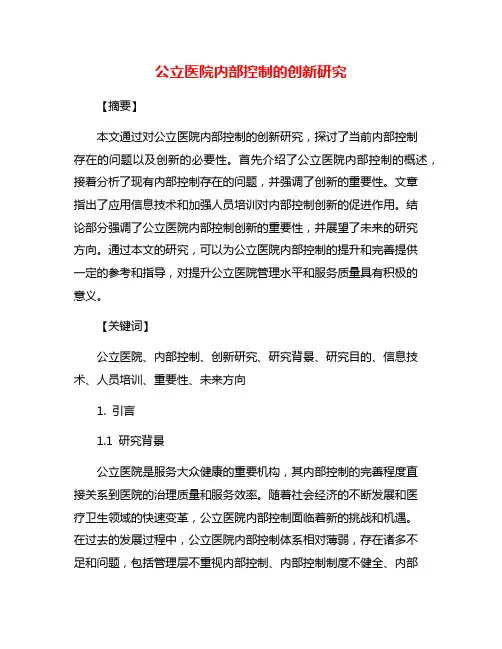 公立医院内部控制的创新研究

【摘要】

本文通过对公立医院内部控制的创新研究，探讨了当前内部控制存在的问题以及创新的必要性。首先介绍了公立医院内部控制的概述，接着分析了现有内部控制存在的问题，并强调了创新的重要性。文章指出了应用信息技术和加强人员培训对内部控制创新的促进作用。结论部分强调了公立医院内部控制创新的重要性，并展望了未来的研究方向。通过本文的研究，可以为公立医院内部控制的提升和完善提供一定的参考和指导，对提升公立医院管理水平和服务质量具有积极的意义。

【关键词】

公立医院、内部控制、创新研究、研究背景、研究目的、信息技术、人员培训、重要性、未来方向

1. 引言

1.1 研究背景

公立医院是服务大众健康的重要机构，其内部控制的完善程度直接关系到医院的治理质量和服务效率。随着社会经济的不断发展和医疗卫生领域的快速变革，公立医院内部控制面临着新的挑战和机遇。在过去的发展过程中，公立医院内部控制体系相对薄弱，存在诸多不足和问题，包括管理层不重视内部控制、内部控制制度不健全、内部